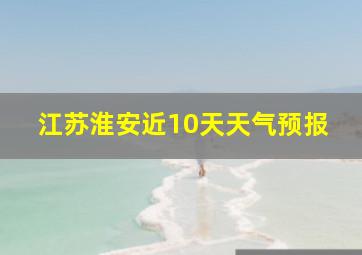 江苏淮安近10天天气预报